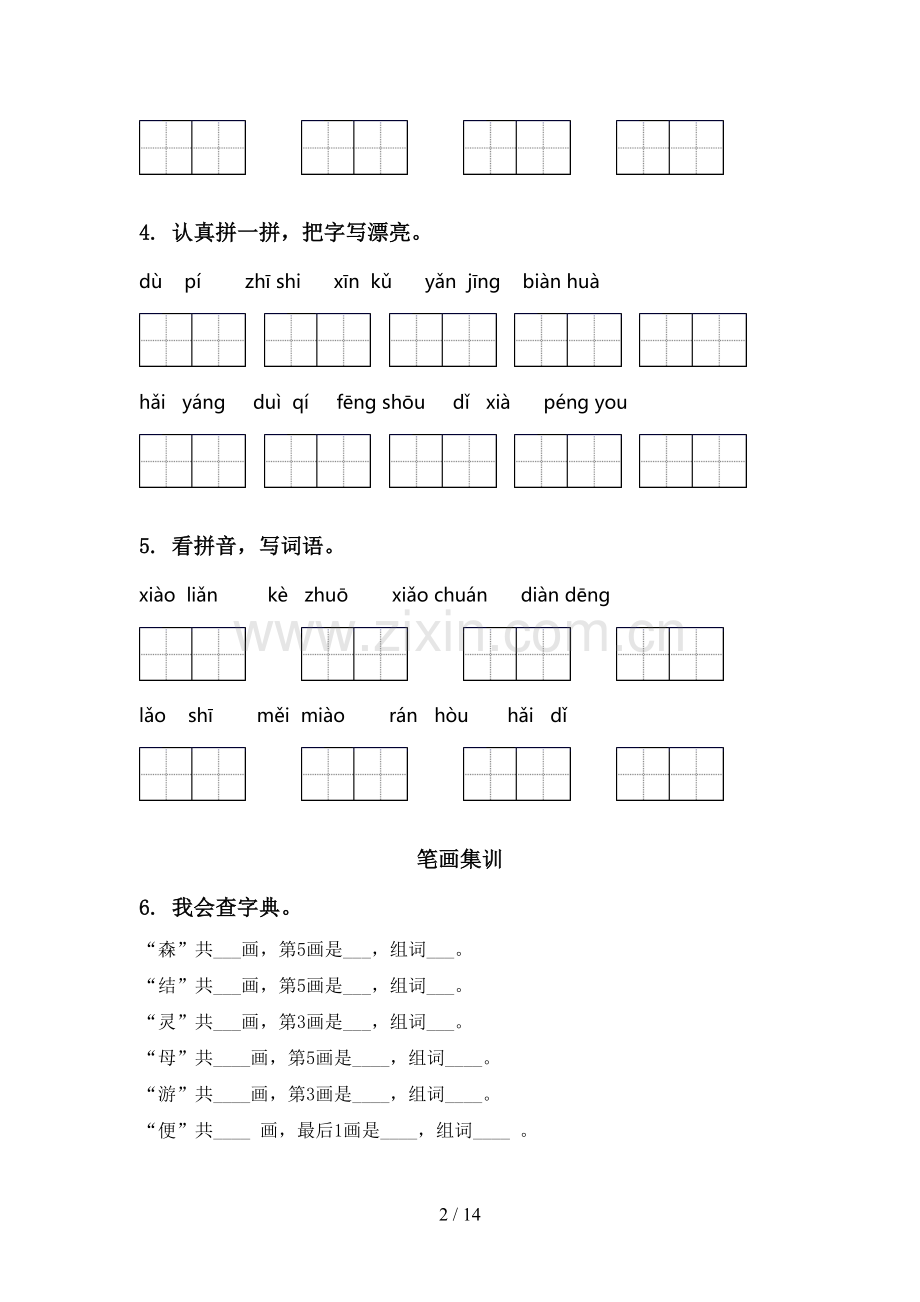 4. 认真拼一拼，把字写漂亮。

dù pí zhī shi xīn kǔ yǎn jīng biàn huà

hǎi yáng duì qí fēng shōu dǐ xià péng you

5. 看拼音，写词语。

xiào liǎn kè zhuō xiǎo chuán diàn dēng

lǎo shī měi miào rán hòu hǎi dǐ

笔画集训

6. 我会查字典。

“森”共____画，第5画是____，组词____。

“结”共____画，第5画是____，组词____。

“灵”共____画，第3画是____，组词____。

“母”共____画，第5画是____，组词____。

“游”共____画，第3画是____，组词____。

“便”共____画，最后1画是____，组词____。

2 / 14

www.zixin.com.cn